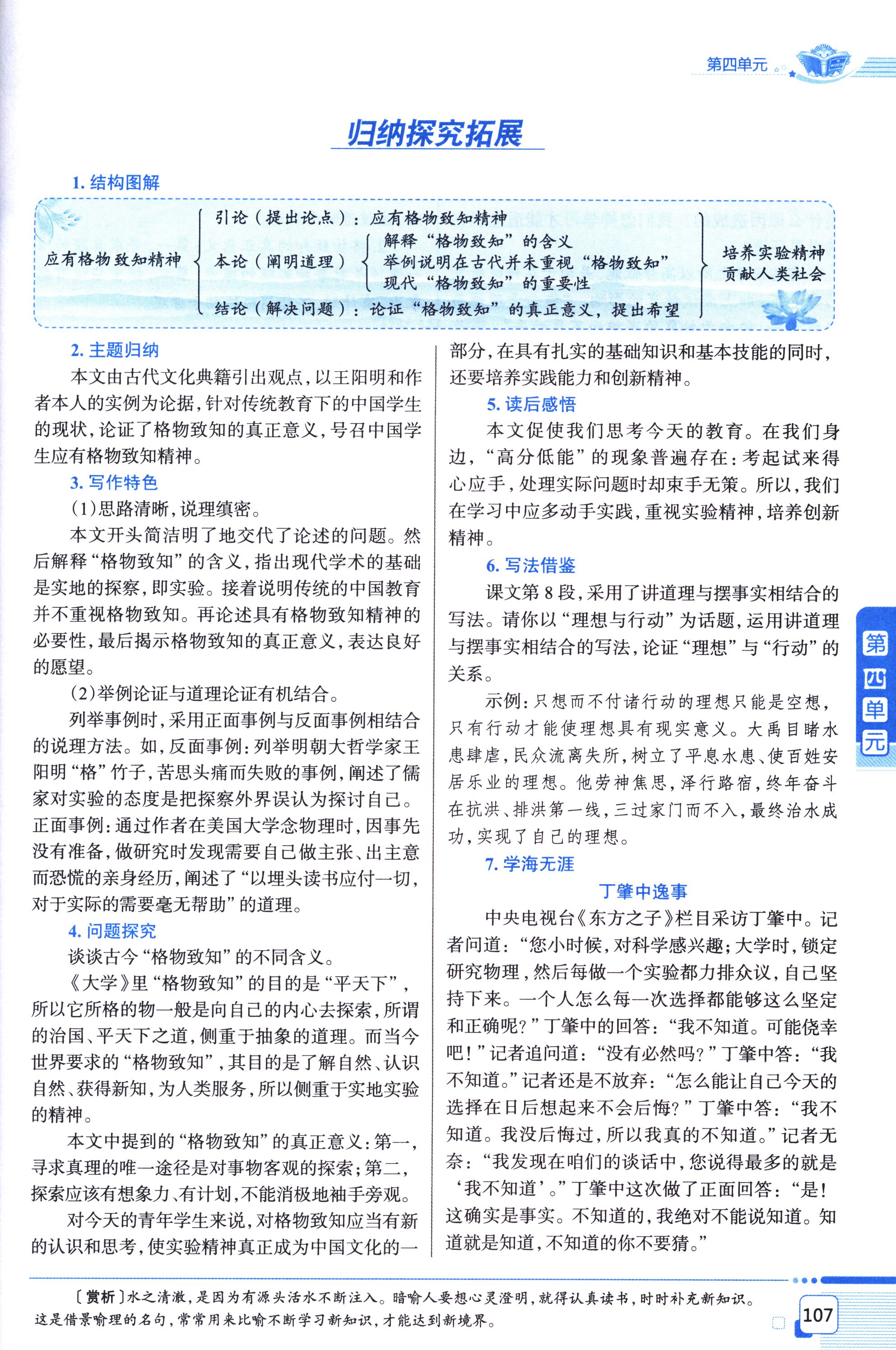 第四单元

归纳探究拓展

1. 结构图解

应有格物致知精神

引论（提出论点）：应有格物致知精神

本论（阐明道理）

解释“格物致知”的含义

举例说明在古代并未重视“格物致知”

现代“格物致知”的重要性

结论（解决问题）：论证“格物致知”的真正意义，提出希望

培养实验精神
贡献人类社会

2. 主题归纳

本文由古代文化典籍引出观点，以王阳明和作者本人的实例为论据，针对传统教育下的中国学生的现状，论证了格物致知的真正意义，号召中国学生应有格物致知精神。

3. 写作特色

(1)思路清晰，说理缜密。

本文开头简洁明了地交代了论述的问题。然后解释“格物致知”的含义，指出现代学术的基础是实地的探察，即实验。接着说明传统的中国教育并不重视格物致知。再论述具有格物致知精神的必要性，最后揭示格物致知的真正意义，表达良好的愿望。

(2)举例论证与道理论证有机结合。

列举事例时，采用正面事例与反面事例相结合的说理方法。如，反面事例：列举明朝大哲学家王阳明“格”竹子，苦思头痛而失败的事例，阐述了儒家对实验的态度是把探察外界误认为探讨自己。正面事例：通过作者在美国大学念物理时，因事先没有准备，做研究时发现需要自己做主张、出主意而恐慌的亲身经历，阐述了“以埋头读书应付一切，对于实际的需要毫无帮助”的道理。

4. 问题探究

谈谈古今“格物致知”的不同含义。

《大学》里“格物致知”的目的是“平天下”，所以它所格的物一般是向自己的内心去探索，所谓的治国、平天下之道，侧重于抽象的道理。而当今世界要求的“格物致知”，其目的是了解自然、认识自然、获得新知，为人类服务，所以侧重于实地实验的精神。

本文中提到的“格物致知”的真正意义：第一，寻求真理的唯一途径是对事物客观的探索；第二，探索应该有想象力、有计划，不能消极地袖手旁观。

对今天的青年学生来说，对格物致知应当有新的认识和思考，使实验精神真正成为中国文化的一部分，在具有扎实的基础知识和基本技能的同时，还要培养实践能力和创新精神。

5. 读后感悟

本文促使我们思考今天的教育。在我们身边，“高分低能”的现象普遍存在：考起试来得心应手，处理实际问题时却束手无策。所以，我们在学习中应多动手实践，重视实验精神，培养创新精神。

6. 写法借鉴

课文第8段，采用了讲道理与摆事实相结合的写法。请你以“理想与行动”为话题，运用讲道理与摆事实相结合的写法，论证“理想”与“行动”的关系。

示例：只想而不付诸行动的理想只能是空想，只有行动才能使理想具有现实意义。大禹目睹水患肆虐，民众流离失所，树立了平息水患、使百姓安居乐业的理想。他劳神焦思，泽行路宿，终年奋斗在抗洪、排洪第一线，三过家门而不入，最终治水成功，实现了自己的理想。

7. 学海无涯

丁肇中逸事

中央电视台《东方之子》栏目采访丁肇中。记者问道：“您小时候，对科学感兴趣；大学时，锁定研究物理，然后每做一个实验都力排众议，自己坚持下来。一个人怎么每一次选择都能够这么坚定和正确呢？”丁肇中的回答：“我不知道。可能侥幸吧！”记者追问道：“没有必然吗？”丁肇中答：“我不知道。”记者还是不放弃：“怎么能让自己今天的选择在日后想起来不会后悔？”丁肇中答：“我不知道。我没后悔过，所以我真的不知道。”记者无奈：“我发现在咱们的谈话中，您说得最多的就是‘我不知道’。”丁肇中这次做了正面回答：“是！这确实是事实。不知道的，我绝对不能说知道。知道就是知道，不知道的你不要猜。”

第四单元

〔赏析〕水之清澈，是因为有源头活水不断注入。暗喻人要想心灵澄明，就得认真读书，时时补充新知识。这是借景喻理的名句，常常用来比喻不断学习新知识，才能达到新境界。

107